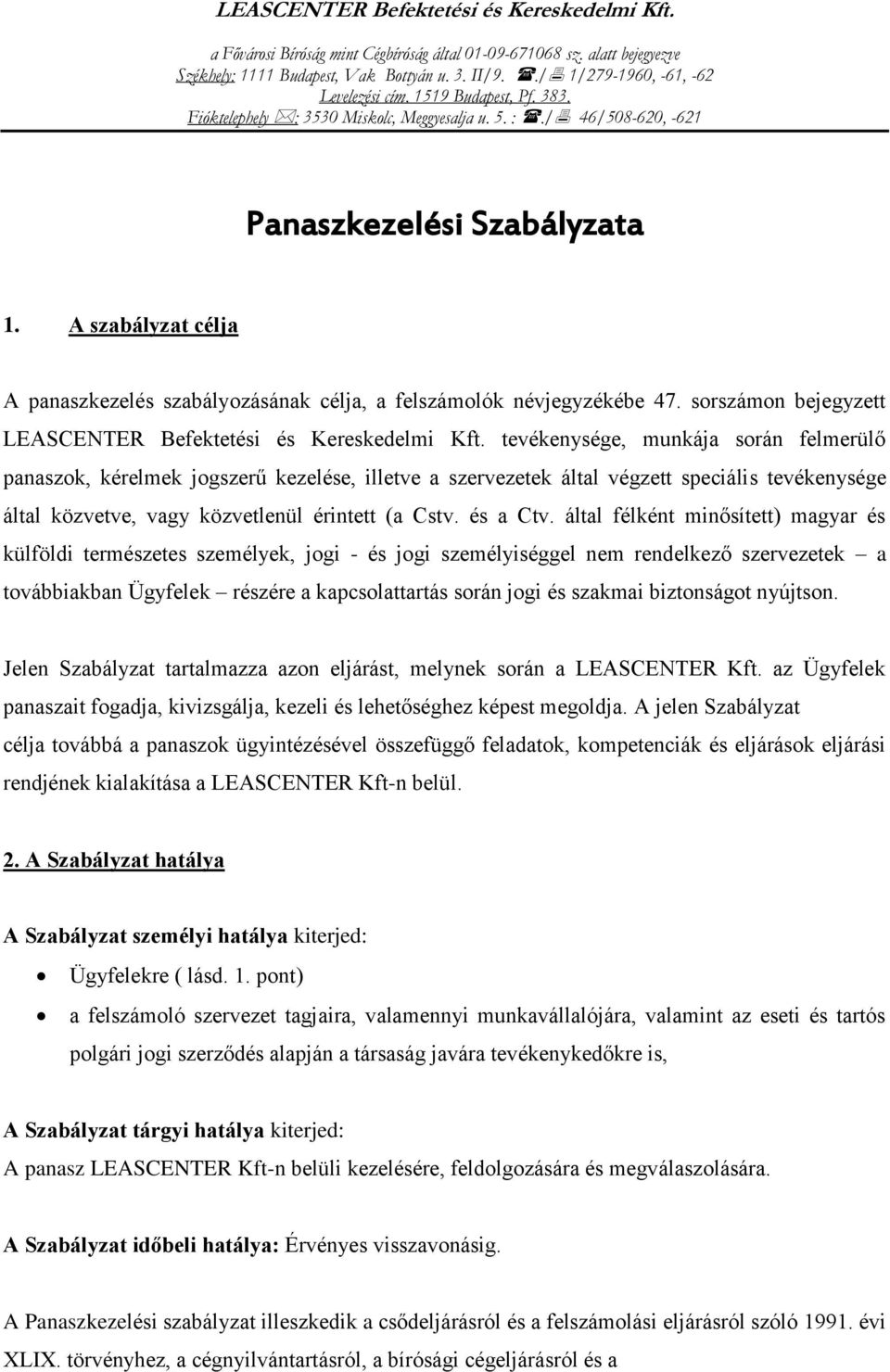 LEASCENTER Befektetési és Kereskedelmi Kft.

a Fővárosi Bíróság mint Cégbíróság által 01-09-671068 sz. alatt bejegyezve
Székhely: 1111 Budapest, Vak Bottyán u. 3. II/9. ☎./🖷 1/279-1960, -61, -62
Levelezési cím. 1519 Budapest, Pf. 383.
Fióktelephely ✉: 3530 Miskolc, Meggyesalja u. 5. : ☎./🖷 46/508-620, -621

Panaszkezelési Szabályzata

1. A szabályzat célja

A panaszkezelés szabályozásának célja, a felszámolók névjegyzékébe 47. sorszámon bejegyzett LEASCENTER Befektetési és Kereskedelmi Kft. tevékenysége, munkája során felmerülő panaszok, kérelmek jogszerű kezelése, illetve a szervezetek által végzett speciális tevékenysége által közvetve, vagy közvetlenül érintett (a Cstv. és a Ctv. által félként minősített) magyar és külföldi természetes személyek, jogi - és jogi személyiséggel nem rendelkező szervezetek – a továbbiakban Ügyfelek – részére a kapcsolattartás során jogi és szakmai biztonságot nyújtson.

Jelen Szabályzat tartalmazza azon eljárást, melynek során a LEASCENTER Kft. az Ügyfelek panaszait fogadja, kivizsgálja, kezeli és lehetőséghez képest megoldja. A jelen Szabályzat célja továbbá a panaszok ügyintézésével összefüggő feladatok, kompetenciák és eljárások eljárási rendjének kialakítása a LEASCENTER Kft-n belül.

2. A Szabályzat hatálya

A Szabályzat személyi hatálya kiterjed:

• Ügyfelekre ( lásd. 1. pont)
• a felszámoló szervezet tagjaira, valamennyi munkavállalójára, valamint az eseti és tartós polgári jogi szerződés alapján a társaság javára tevékenykedőkre is,

A Szabályzat tárgyi hatálya kiterjed:
A panasz LEASCENTER Kft-n belüli kezelésére, feldolgozására és megválaszolására.

A Szabályzat időbeli hatálya: Érvényes visszavonásig.

A Panaszkezelési szabályzat illeszkedik a csődeljárásról és a felszámolási eljárásról szóló 1991. évi XLIX. törvényhez, a cégnyilvántartásról, a bírósági cégeljárásról és a